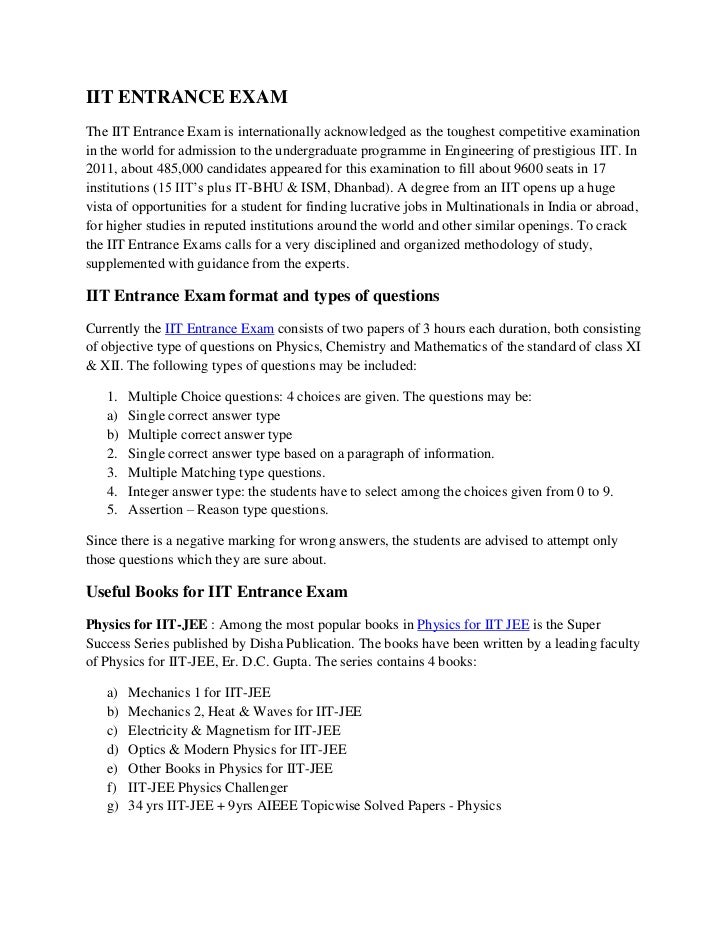 IIT ENTRANCE EXAM

The IIT Entrance Exam is internationally acknowledged as the toughest competitive examination in the world for admission to the undergraduate programme in Engineering of prestigious IIT. In 2011, about 485,000 candidates appeared for this examination to fill about 9600 seats in 17 institutions (15 IIT's plus IT-BHU & ISM, Dhanbad). A degree from an IIT opens up a huge vista of opportunities for a student for finding lucrative jobs in Multinationals in India or abroad, for higher studies in reputed institutions around the world and other similar openings. To crack the IIT Entrance Exams calls for a very disciplined and organized methodology of study, supplemented with guidance from the experts.

IIT Entrance Exam format and types of questions

Currently the IIT Entrance Exam consists of two papers of 3 hours each duration, both consisting of objective type of questions on Physics, Chemistry and Mathematics of the standard of class XI & XII. The following types of questions may be included:

1. Multiple Choice questions: 4 choices are given. The questions may be:
a) Single correct answer type
b) Multiple correct answer type
2. Single correct answer type based on a paragraph of information.
3. Multiple Matching type questions.
4. Integer answer type: the students have to select among the choices given from 0 to 9.
5. Assertion – Reason type questions.

Since there is a negative marking for wrong answers, the students are advised to attempt only those questions which they are sure about.

Useful Books for IIT Entrance Exam

Physics for IIT-JEE : Among the most popular books in Physics for IIT JEE is the Super Success Series published by Disha Publication. The books have been written by a leading faculty of Physics for IIT-JEE, Er. D.C. Gupta. The series contains 4 books:

a) Mechanics 1 for IIT-JEE
b) Mechanics 2, Heat & Waves for IIT-JEE
c) Electricity & Magnetism for IIT-JEE
d) Optics & Modern Physics for IIT-JEE
e) Other Books in Physics for IIT-JEE
f) IIT-JEE Physics Challenger
g) 34 yrs IIT-JEE + 9yrs AIEEE Topicwise Solved Papers - Physics